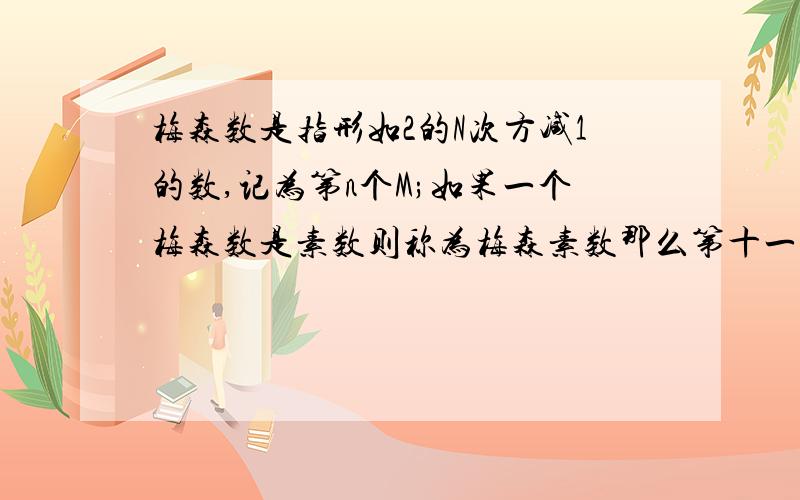 梅森数是指形如2的N次方减1的数,记为第n个M;如果一个梅森数是素数则称为梅森素数那么第十一